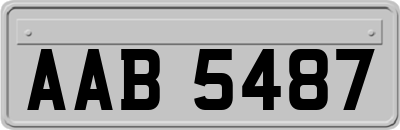 AAB 5487